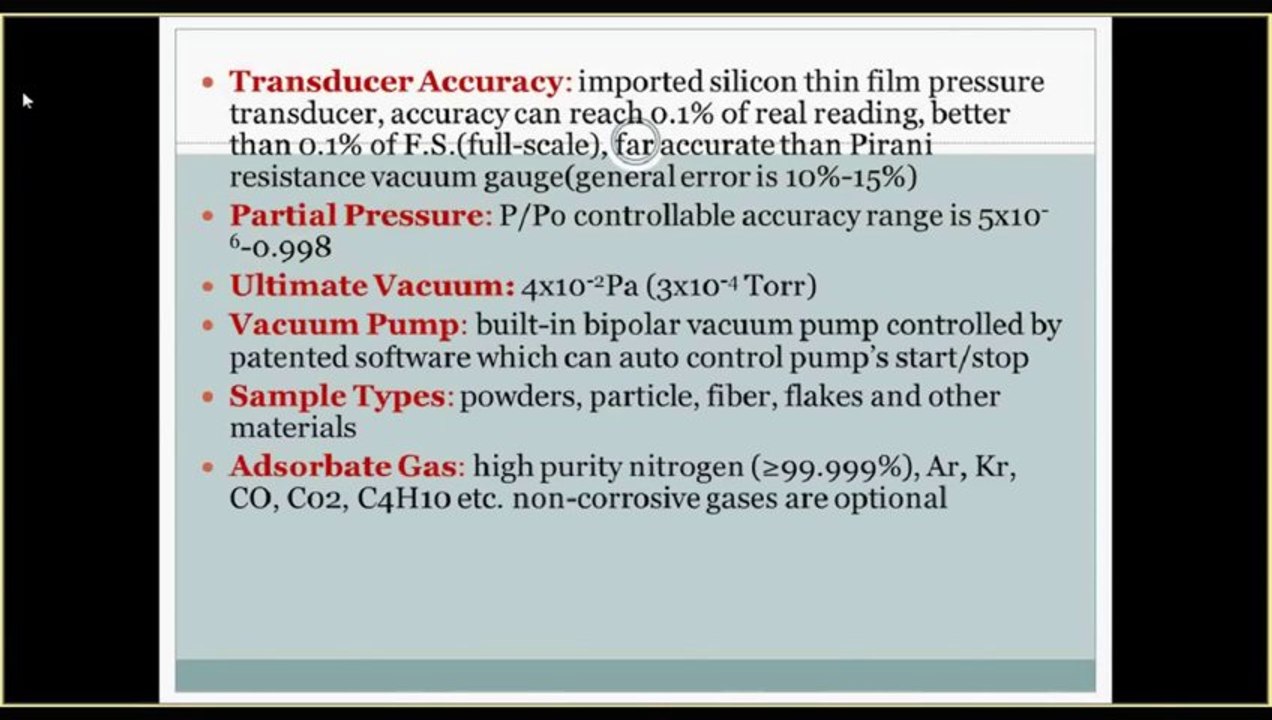 • Transducer Accuracy: imported silicon thin film pressure transducer, accuracy can reach 0.1% of real reading, better than 0.1% of F.S.(full-scale), far accurate than Pirani resistance vacuum gauge(general error is 10%-15%)
• Partial Pressure: P/Po controllable accuracy range is $5x10^{-6}$-0.998
• Ultimate Vacuum: $4x10^{-2}$Pa ($3x10^{-4}$ Torr)
• Vacuum Pump: built-in bipolar vacuum pump controlled by patented software which can auto control pump's start/stop
• Sample Types: powders, particle, fiber, flakes and other materials
• Adsorbate Gas: high purity nitrogen (≥99.999%), Ar, Kr, CO, Co2, C4H10 etc. non-corrosive gases are optional